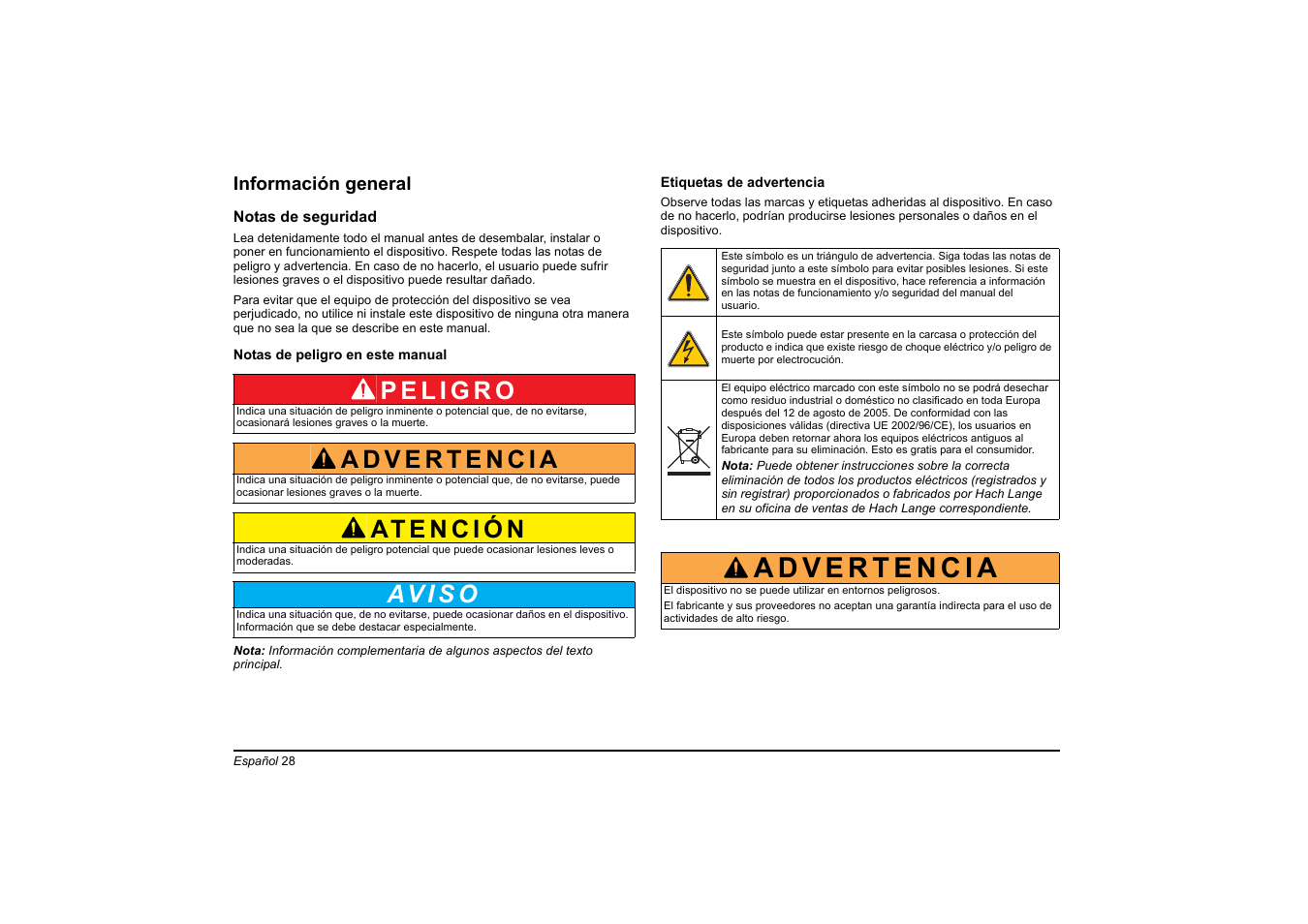 Información general

Notas de seguridad

Lea detenidamente todo el manual antes de desembalar, instalar o poner en funcionamiento el dispositivo. Respete todas las notas de peligro y advertencia. En caso de no hacerlo, el usuario puede sufrir lesiones graves o el dispositivo puede resultar dañado.

Para evitar que el equipo de protección del dispositivo se vea perjudicado, no utilice ni instale este dispositivo de ninguna otra manera que no sea la que se describe en este manual.

Notas de peligro en este manual

PELIGRO
Indica una situación de peligro inminente o potencial que, de no evitarse, ocasionará lesiones graves o la muerte.

ADVERTENCIA
Indica una situación de peligro inminente o potencial que, de no evitarse, puede ocasionar lesiones graves o la muerte.

ATENCIÓN
Indica una situación de peligro potencial que puede ocasionar lesiones leves o moderadas.

AVISO
Indica una situación que, de no evitarse, puede ocasionar daños en el dispositivo. Información que se debe destacar especialmente.

Nota: Información complementaria de algunos aspectos del texto principal.

Etiquetas de advertencia

Observe todas las marcas y etiquetas adheridas al dispositivo. En caso de no hacerlo, podrían producirse lesiones personales o daños en el dispositivo.

| | |
|---|---|
| | Este símbolo es un triángulo de advertencia. Siga todas las notas de seguridad junto a este símbolo para evitar posibles lesiones. Si este símbolo se muestra en el dispositivo, hace referencia a información en las notas de funcionamiento y/o seguridad del manual del usuario. |
| | Este símbolo puede estar presente en la carcasa o protección del producto e indica que existe riesgo de choque eléctrico y/o peligro de muerte por electrocución. |
| | El equipo eléctrico marcado con este símbolo no se podrá desechar como residuo industrial o doméstico no clasificado en toda Europa después del 12 de agosto de 2005. De conformidad con las disposiciones válidas (directiva UE 2002/96/CE), los usuarios en Europa deben retornar ahora los equipos eléctricos antiguos al fabricante para su eliminación. Esto es gratis para el consumidor. Nota: Puede obtener instrucciones sobre la correcta eliminación de todos los productos eléctricos (registrados y sin registrar) proporcionados o fabricados por Hach Lange en su oficina de ventas de Hach Lange correspondiente. |

ADVERTENCIA
El dispositivo no se puede utilizar en entornos peligrosos.
El fabricante y sus proveedores no aceptan una garantía indirecta para el uso de actividades de alto riesgo.

Español 28